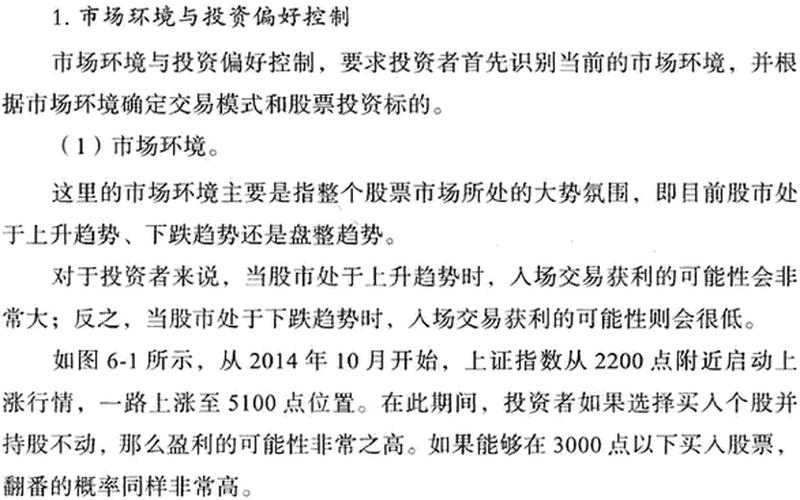 1. 市场环境与投资偏好控制

市场环境与投资偏好控制，要求投资者首先识别当前的市场环境，并根据市场环境确定交易模式和股票投资标的。

（1）市场环境。

这里的市场环境主要是指整个股票市场所处的大势氛围，即目前股市处于上升趋势、下跌趋势还是盘整趋势。

对于投资者来说，当股市处于上升趋势时，入场交易获利的可能性会非常大；反之，当股市处于下跌趋势时，入场交易获利的可能性则会很低。

如图 6-1 所示，从 2014 年 10 月开始，上证指数从 2200 点附近启动上涨行情，一路上涨至 5100 点位置。在此期间，投资者如果选择买入个股并持股不动，那么盈利的可能性非常之高。如果能够在 3000 点以下买入股票，翻番的概率同样非常高。